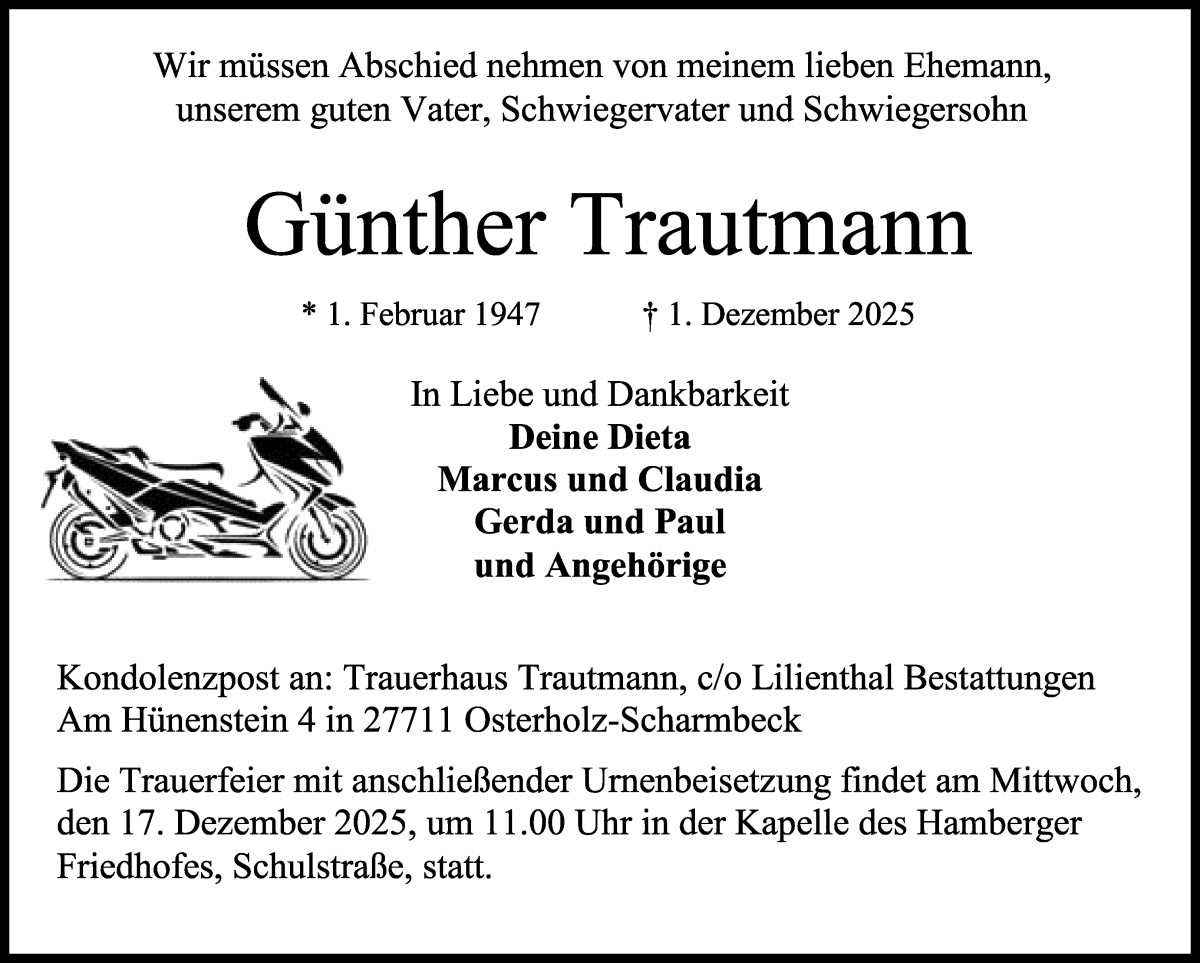 Wir müssen Abschied nehmen von meinem lieben Ehemann, unserem guten Vater, Schwiegervater und Schwiegersohn

Günther Trautmann

* 1. Februar 1947 † 1. Dezember 2025

In Liebe und Dankbarkeit
Deine Dieta
Marcus und Claudia
Gerda und Paul
und Angehörige

Kondolenzpost an: Trauerhaus Trautmann, c/o Lilienthal Bestattungen Am Hünenstein 4 in 27711 Osterholz-Scharmbeck

Die Trauerfeier mit anschließender Urnenbeisetzung findet am Mittwoch, den 17. Dezember 2025, um 11.00 Uhr in der Kapelle des Hamberger Friedhofes, Schulstraße, statt.